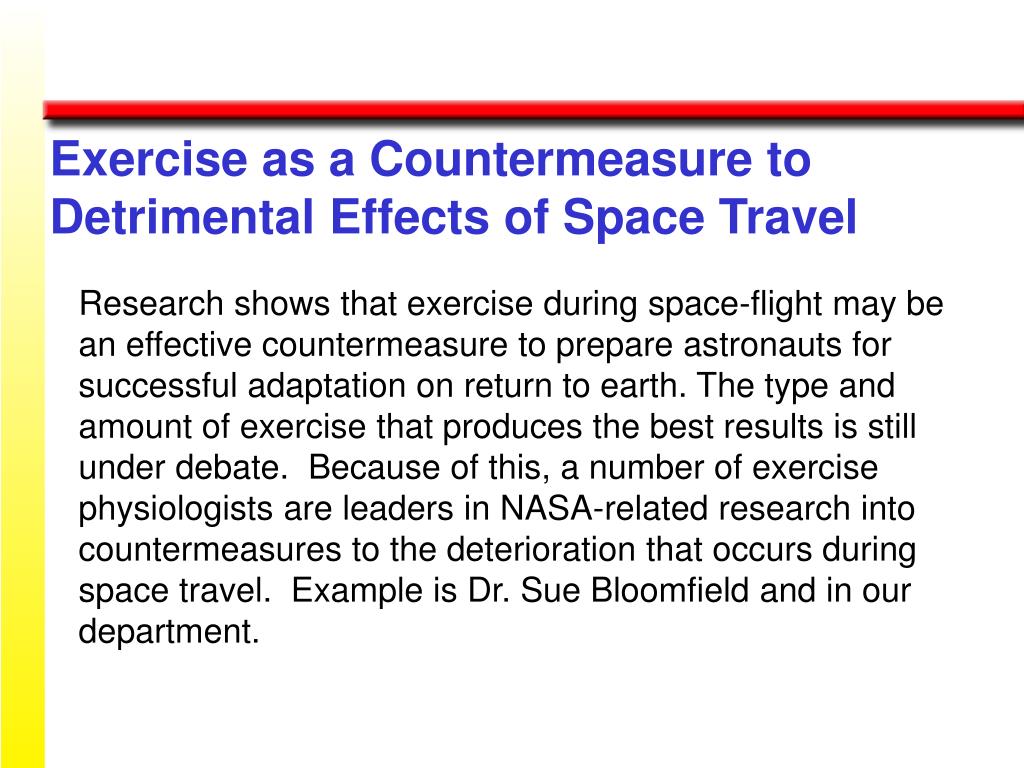 Exercise as a Countermeasure to Detrimental Effects of Space Travel

Research shows that exercise during space-flight may be an effective countermeasure to prepare astronauts for successful adaptation on return to earth. The type and amount of exercise that produces the best results is still under debate. Because of this, a number of exercise physiologists are leaders in NASA-related research into countermeasures to the deterioration that occurs during space travel. Example is Dr. Sue Bloomfield and in our department.